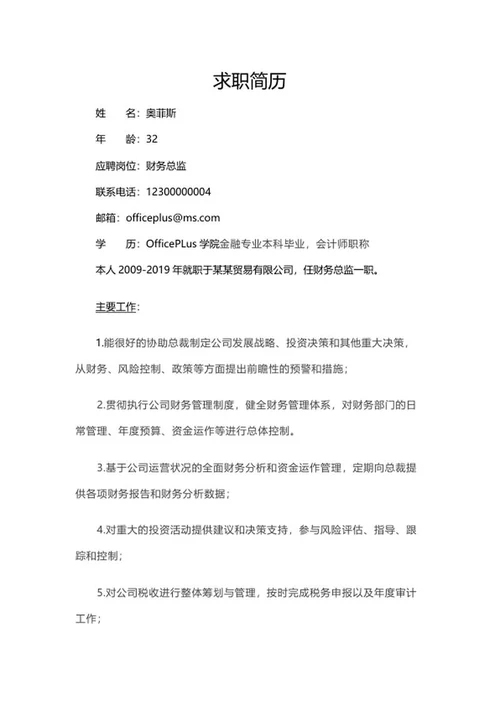 求职简历

姓　　名：奥菲斯

年　　龄：32

应聘岗位：财务总监

联系电话：12300000004

邮箱：officeplus@ms.com

学　　历：OfficePLus 学院金融专业本科毕业，会计师职称

本人 2009-2019 年就职于某某贸易有限公司，任财务总监一职。

主要工作：

1.能很好的协助总裁制定公司发展战略、投资决策和其他重大决策，从财务、风险控制、政策等方面提出前瞻性的预警和措施；

2.贯彻执行公司财务管理制度，健全财务管理体系，对财务部门的日常管理、年度预算、资金运作等进行总体控制。

3.基于公司运营状况的全面财务分析和资金运作管理，定期向总裁提供各项财务报告和财务分析数据；

4.对重大的投资活动提供建议和决策支持，参与风险评估、指导、跟踪和控制；

5.对公司税收进行整体筹划与管理，按时完成税务申报以及年度审计工作；